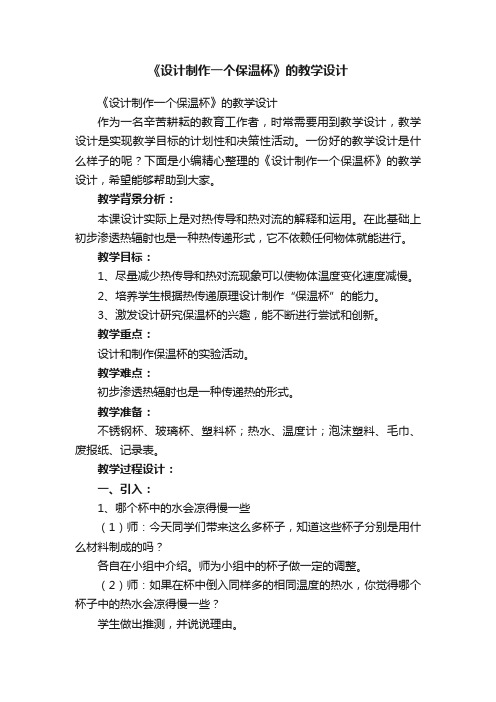 《设计制作一个保温杯》的教学设计

《设计制作一个保温杯》的教学设计

作为一名辛苦耕耘的教育工作者，时常需要用到教学设计，教学设计是实现教学目标的计划性和决策性活动。一份好的教学设计是什么样子的呢？下面是小编精心整理的《设计制作一个保温杯》的教学设计，希望能够帮助到大家。

教学背景分析：

本课设计实际上是对热传导和热对流的解释和运用。在此基础上初步渗透热辐射也是一种热传递形式，它不依赖任何物体就能进行。

教学目标：

1、尽量减少热传导和热对流现象可以使物体温度变化速度减慢。

2、培养学生根据热传递原理设计制作“保温杯”的能力。

3、激发设计研究保温杯的兴趣，能不断进行尝试和创新。

教学重点：

设计和制作保温杯的实验活动。

教学难点：

初步渗透热辐射也是一种传递热的形式。

教学准备：

不锈钢杯、玻璃杯、塑料杯；热水、温度计；泡沫塑料、毛巾、废报纸、记录表。

教学过程设计：

一、引入：

1、哪个杯中的水会凉得慢一些

（1）师：今天同学们带来这么多杯子，知道这些杯子分别是用什么材料制成的吗？

各自在小组中介绍。师为小组中的杯子做一定的调整。

（2）师：如果在杯中倒入同样多的相同温度的热水，你觉得哪个杯子中的热水会凉得慢一些？

学生做出推测，并说说理由。